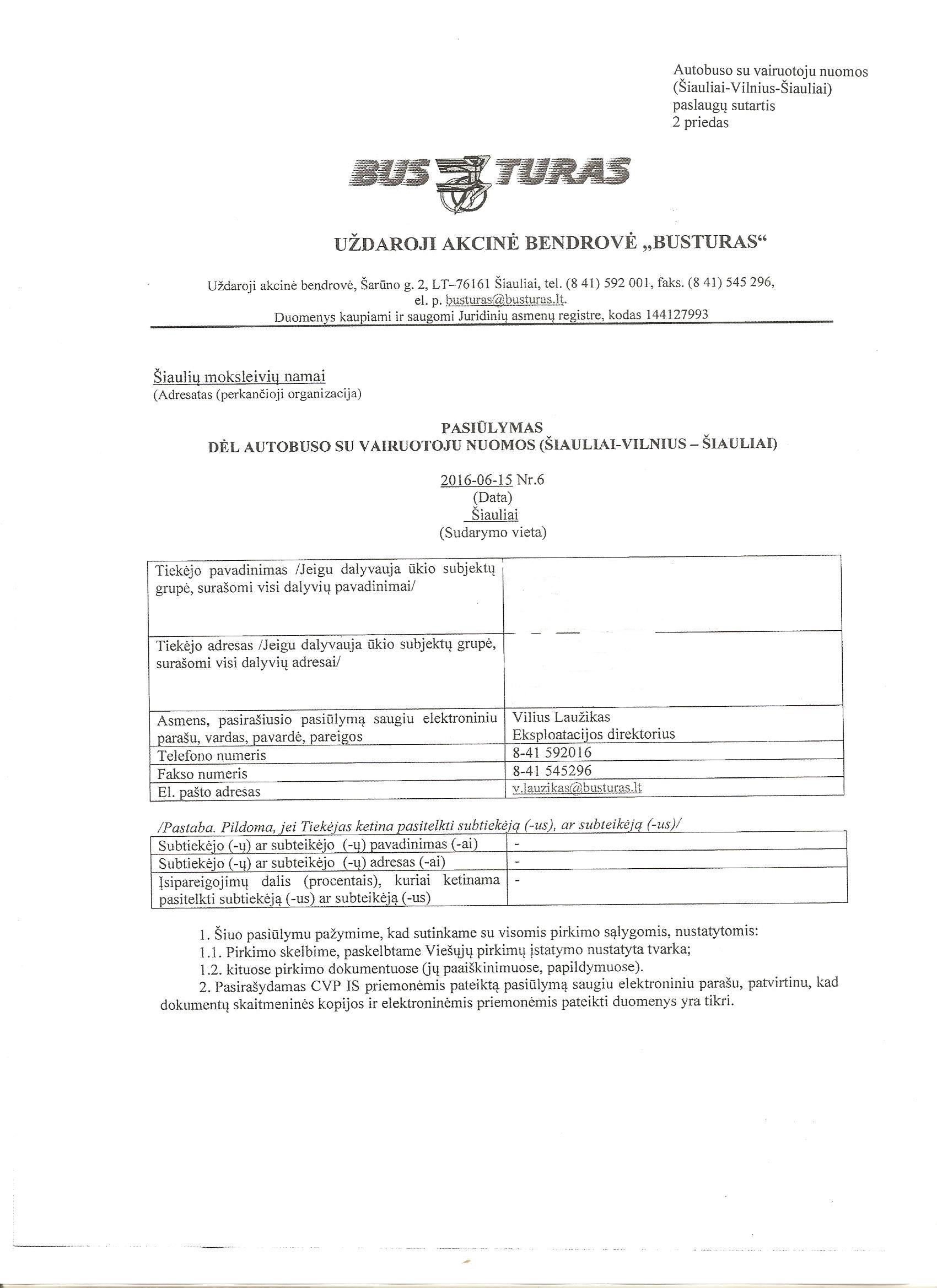 Autobuso su vairuotoju nuomos (Šiauliai-Vilnius-Šiauliai) paslaugų sutartis 2 priedas

BUS TURAS

UŽDAROJI AKCINĖ BENDROVĖ „BUSTURAS“

Uždaroji akcinė bendrovė, Šarūno g. 2, LT–76161 Šiauliai, tel. (8 41) 592 001, faks. (8 41) 545 296, el. p. busturas@busturas.lt.
Duomenys kaupiami ir saugomi Juridinių asmenų registre, kodas 144127993

Šiaulių moksleivių namai
(Adresatas (perkančioji organizacija)

PASIŪLYMAS
DĖL AUTOBUSO SU VAIRUOTOJU NUOMOS (ŠIAULIAI-VILNIUS – ŠIAULIAI)

2016-06-15 Nr.6
(Data)
Šiauliai
(Sudarymo vieta)

| Tiekėjo pavadinimas /Jeigu dalyvauja ūkio subjektų grupė, surašomi visi dalyvių pavadinimai/ | |
|---|---|
| Tiekėjo adresas /Jeigu dalyvauja ūkio subjektų grupė, surašomi visi dalyvių adresai/ | |
| Asmens, pasirašiusio pasiūlymą saugiu elektroniniu parašu, vardas, pavardė, pareigos | Vilius Laužikas Eksploatacijos direktorius |
| Telefono numeris | 8-41 592016 |
| Fakso numeris | 8-41 545296 |
| El. pašto adresas | v.lauzikas@busturas.lt |

/Pastaba. Pildoma, jei Tiekėjas ketina pasitelkti subtiekėją (-us), ar subteikėją (-us)/

| Subtiekėjo (-ų) ar subteikėjo (-ų) pavadinimas (-ai) | - |
|---|---|
| Subtiekėjo (-ų) ar subteikėjo (-ų) adresas (-ai) | - |
| Įsipareigojimų dalis (procentais), kuriai ketinama pasitelkti subtiekėją (-us) ar subteikėją (-us) | - |

1. Šiuo pasiūlymu pažymime, kad sutinkame su visomis pirkimo sąlygomis, nustatytomis:
1.1. Pirkimo skelbime, paskelbtame Viešųjų pirkimų įstatymo nustatyta tvarka;
1.2. kituose pirkimo dokumentuose (jų paaiškinimuose, papildymuose).
2. Pasirašydamas CVP IS priemonėmis pateiktą pasiūlymą saugiu elektroniniu parašu, patvirtinu, kad dokumentų skaitmeninės kopijos ir elektroninėmis priemonėmis pateikti duomenys yra tikri.